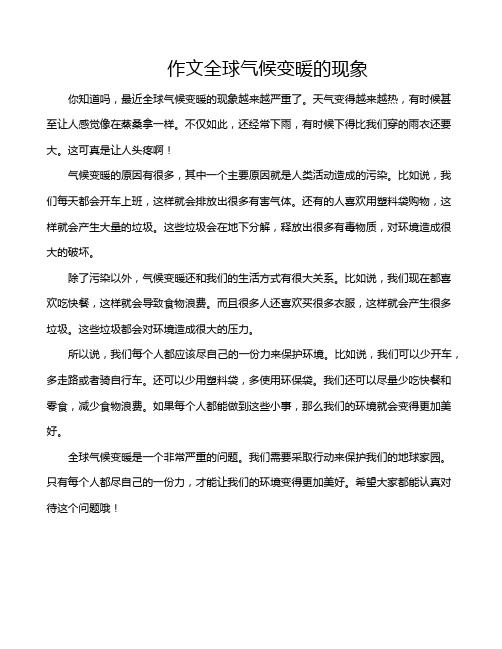 作文全球气候变暖的现象

你知道吗，最近全球气候变暖的现象越来越严重了。天气变得越来越热，有时候甚至让人感觉像在蒸桑拿一样。不仅如此，还经常下雨，有时候下得比我们穿的雨衣还要大。这可真是让人头疼啊！

气候变暖的原因有很多，其中一个主要原因就是人类活动造成的污染。比如说，我们每天都会开车上班，这样就会排放出很多有害气体。还有的人喜欢用塑料袋购物，这样就会产生大量的垃圾。这些垃圾会在地下分解，释放出很多有毒物质，对环境造成很大的破坏。

除了污染以外，气候变暖还和我们的生活方式有很大关系。比如说，我们现在都喜欢吃快餐，这样就会导致食物浪费。而且很多人还喜欢买很多衣服，这样就会产生很多垃圾。这些垃圾都会对环境造成很大的压力。

所以说，我们每个人都应该尽自己的一份力来保护环境。比如说，我们可以少开车，多走路或者骑自行车。还可以少用塑料袋，多使用环保袋。我们还可以尽量少吃快餐和零食，减少食物浪费。如果每个人都能做到这些小事，那么我们的环境就会变得更加美好。

全球气候变暖是一个非常严重的问题。我们需要采取行动来保护我们的地球家园。只有每个人都尽自己的一份力，才能让我们的环境变得更加美好。希望大家都能认真对待这个问题哦！